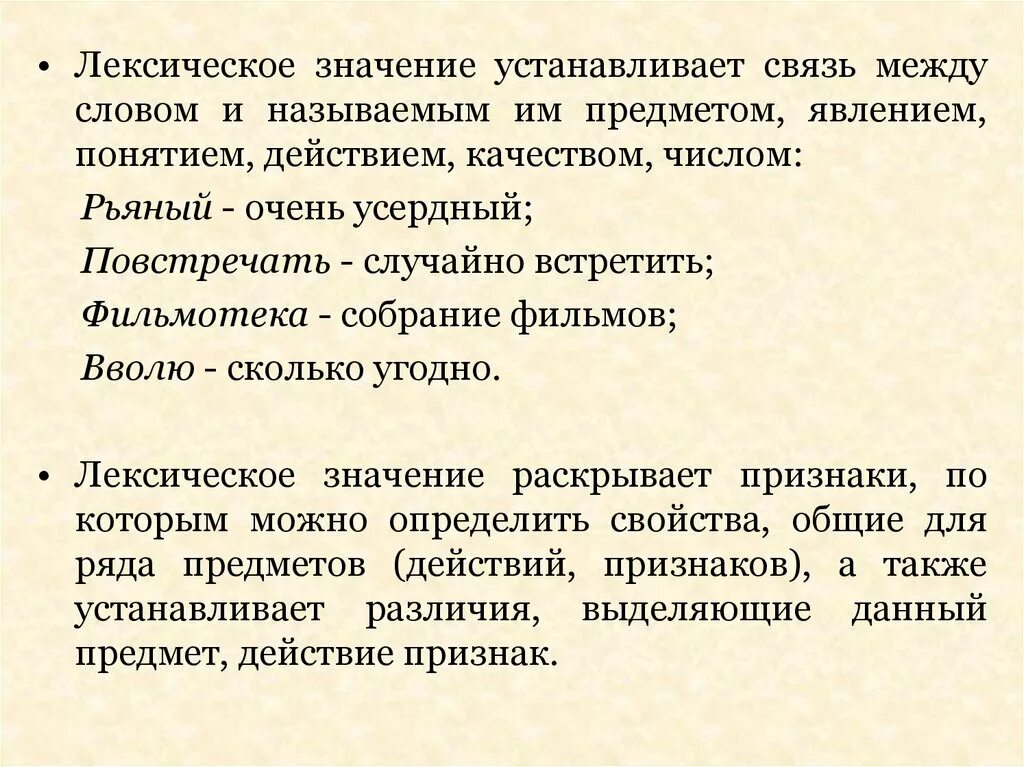 • Лексическое значение устанавливает связь между словом и называемым им предметом, явлением, понятием, действием, качеством, числом:

Рьяный - очень усердный;

Повстречать - случайно встретить;

Фильмотека - собрание фильмов;

Вволю - сколько угодно.

• Лексическое значение раскрывает признаки, по которым можно определить свойства, общие для ряда предметов (действий, признаков), а также устанавливает различия, выделяющие данный предмет, действие признак.